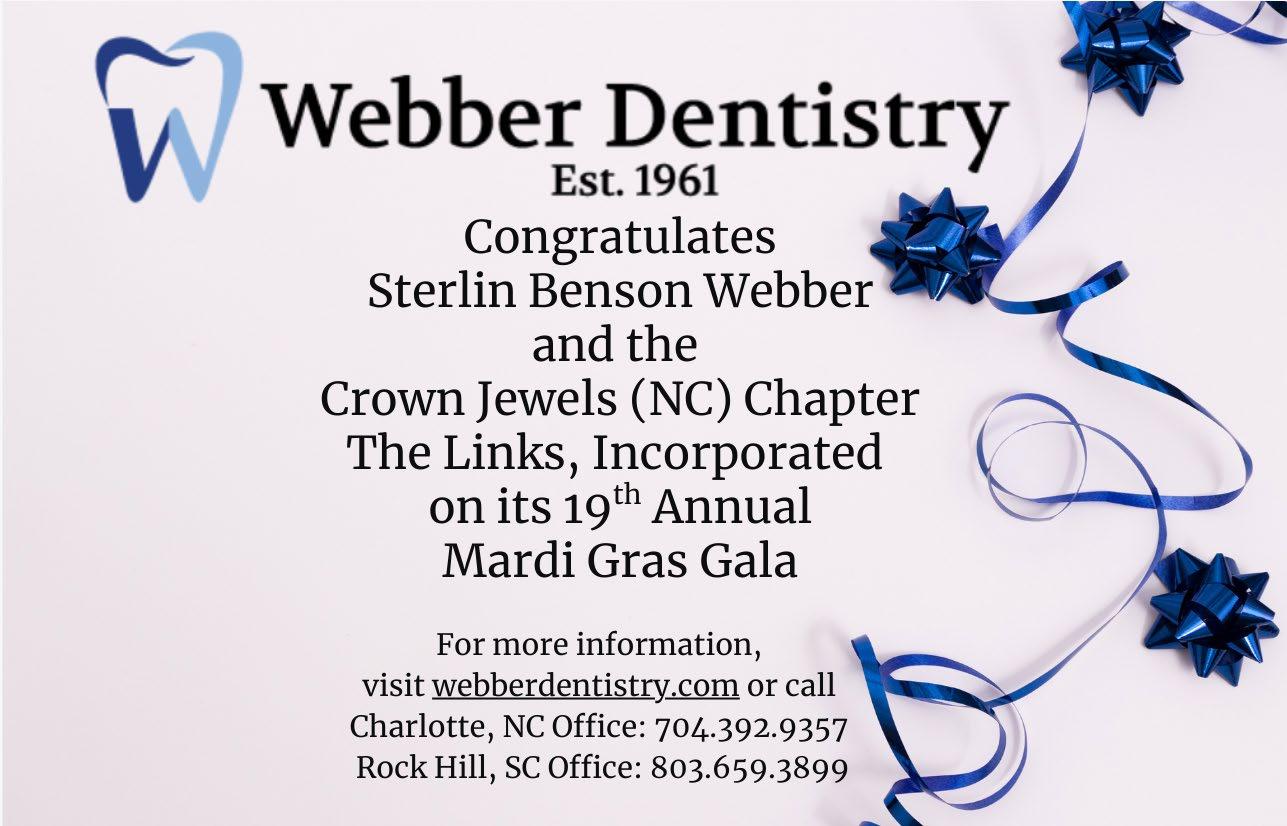 Webber Dentistry
Est. 1961

Congratulates
Sterlin Benson Webber
and the
Crown Jewels (NC) Chapter
The Links, Incorporated
on its 19th Annual
Mardi Gras Gala

For more information,
visit webberdentistry.com or call
Charlotte, NC Office: 704.392.9357
Rock Hill, SC Office: 803.659.3899